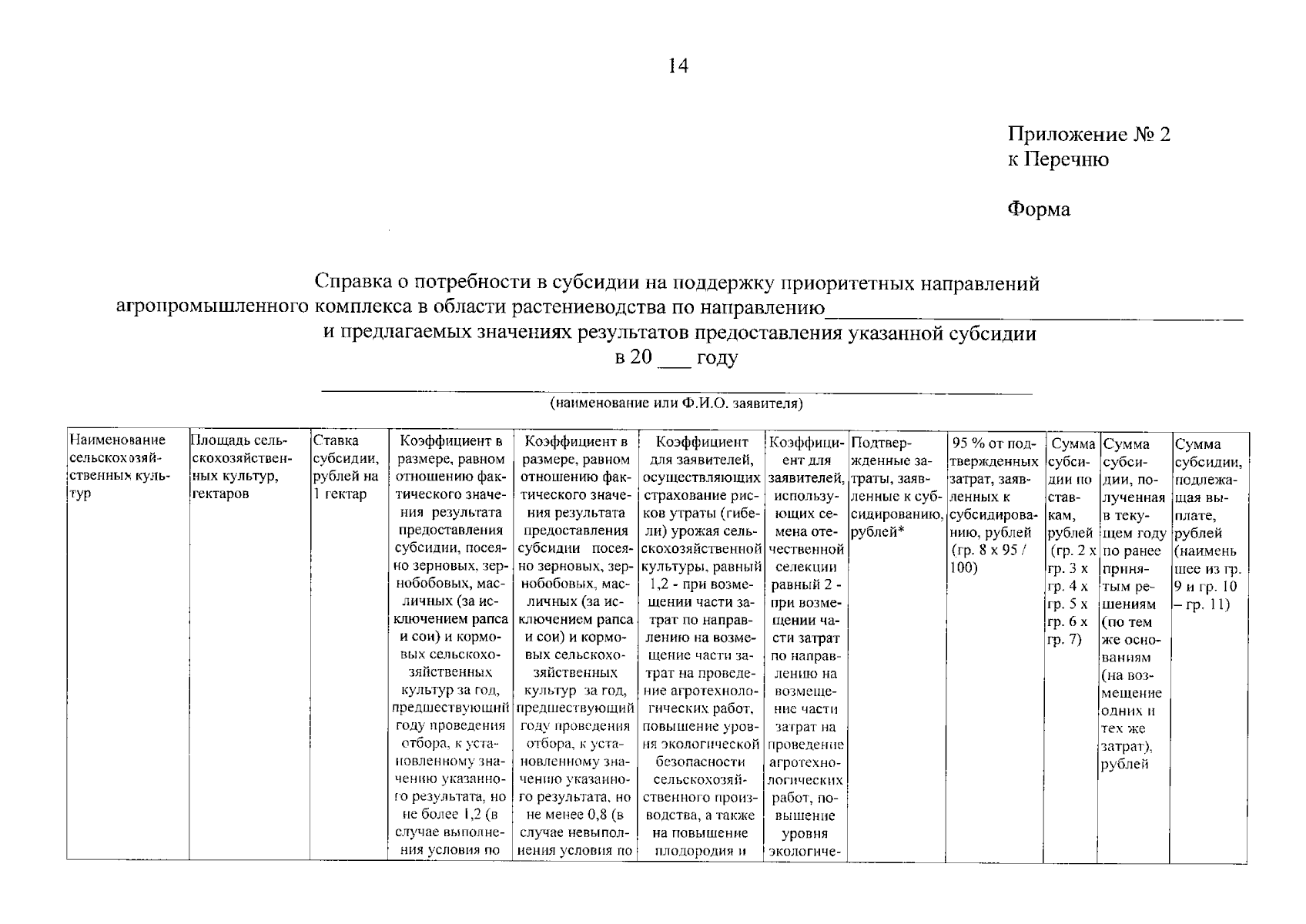 14

Приложение № 2
к Перечню

Форма

Справка о потребности в субсидии на поддержку приоритетных направлений агропромышленного комплекса в области растениеводства по направлению________________________ и предлагаемых значениях результатов предоставления указанной субсидии в 20 ___ году

(наименование или Ф.И.О. заявителя)

| Наименование сельскохозяйственных культур | Площадь сельскохозяйственных культур, гектаров | Ставка субсидии, рублей на 1 гектар | Коэффициент в размере, равном отношению фактического значения результата предоставления субсидии, посеяно зерновых, зернобобовых, масличных (за исключением рапса и сои) и кормовых сельскохозяйственных культур за год, предшествующий году проведения отбора, к установленному значению указанного результата, но не более 1,2 (в случае выполнения условия по | Коэффициент в размере, равном отношению фактического значения результата предоставления субсидии посеяно зерновых, зернобобовых, масличных (за исключением рапса и сои) и кормовых сельскохозяйственных культур за год, предшествующий году проведения отбора, к установленному значению указанного результата, но не менее 0,8 (в случае невыполнения условия по | Коэффициент для заявителей, осуществляющих страхование рисков утраты (гибели) урожая сельскохозяйственной культуры, равный 1,2 - при возмещении части затрат по направлению на возмещение части затрат на проведение агротехнологических работ, повышение уровня экологической безопасности сельскохозяйственного производства, а также на повышение плодородия и | Коэффициент для заявителей, использующих семена отечественной селекции равный 2 - при возмещении части затрат по направлению на возмещение части затрат на проведение агротехнологических работ, повышение уровня экологиче- | Подтвержденные затраты, заявленные к субсидированию, рублей* | 95 % от подтвержденных затрат, заявленных к субсидированию, рублей (гр. 8 х 95 / 100) | Сумма субсидии по ставкам, рублей (гр. 2 х гр. 3 х гр. 4 х гр. 5 х гр. 6 х гр. 7) | Сумма субсидии, полученная в текущем году по ранее принятым решениям (по тем же основаниям (на возмещение одних и тех же затрат), рублей | Сумма субсидии, подлежащая выплате, рублей (наименьшее из гр. 9 и гр. 10 – гр. 11) |
|---|---|---|---|---|---|---|---|---|---|---|---|